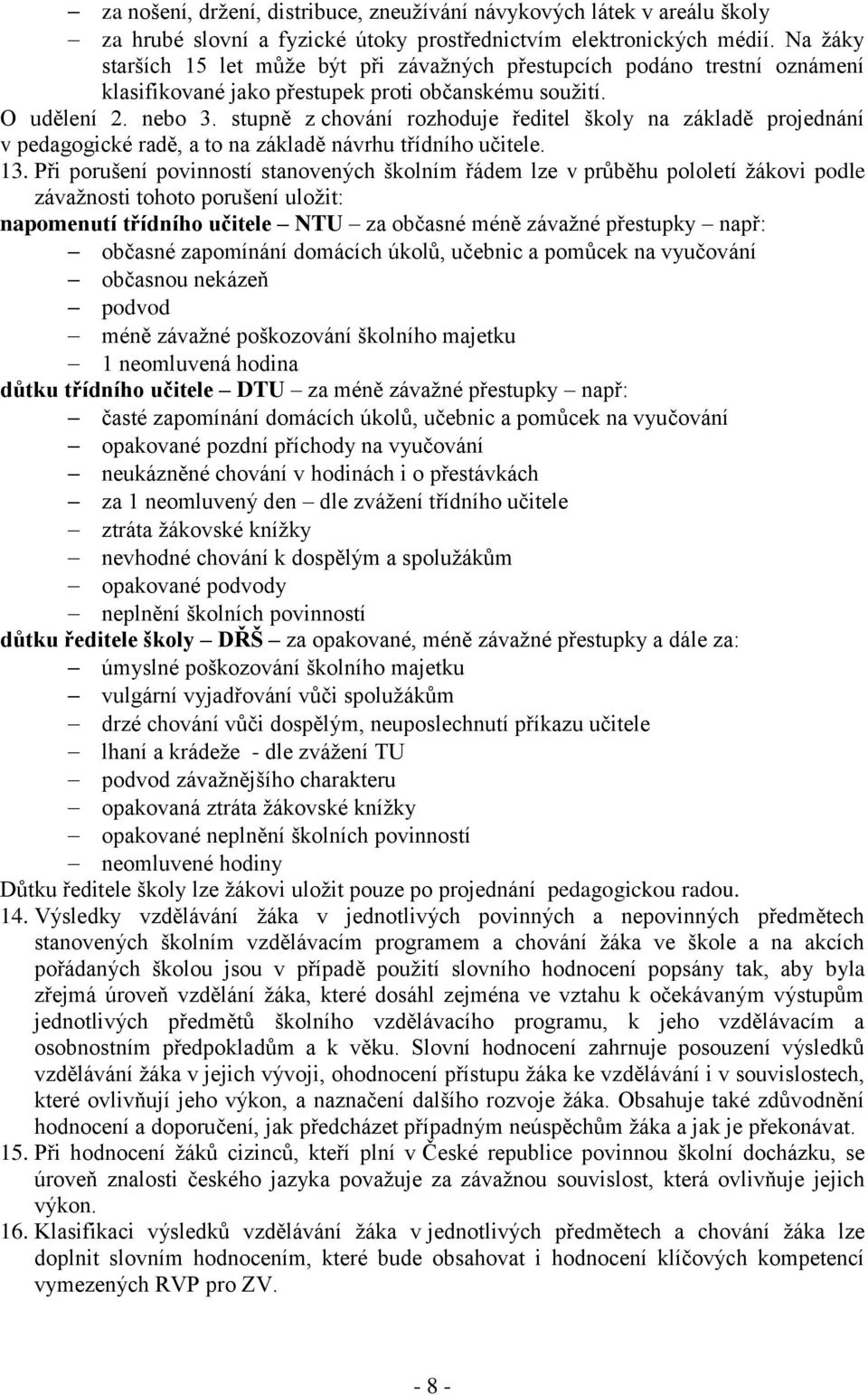 – za nošení, držení, distribuce, zneužívání návykových látek v areálu školy
– za hrubé slovní a fyzické útoky prostřednictvím elektronických médií. Na žáky starších 15 let může být při závažných přestupcích podáno trestní oznámení klasifikované jako přestupek proti občanskému soužití.

O udělení 2. nebo 3. stupně z chování rozhoduje ředitel školy na základě projednání v pedagogické radě, a to na základě návrhu třídního učitele.

13. Při porušení povinností stanovených školním řádem lze v průběhu pololetí žákovi podle závažnosti tohoto porušení uložit:

napomenutí třídního učitele – NTU – za občasné méně závažné přestupky – např:
– občasné zapomínání domácích úkolů, učebnic a pomůcek na vyučování
– občasnou nekázeň
– podvod
– méně závažné poškozování školního majetku
– 1 neomluvená hodina

důtku třídního učitele – DTU – za méně závažné přestupky – např:
– časté zapomínání domácích úkolů, učebnic a pomůcek na vyučování
– opakované pozdní příchody na vyučování
– neukázněné chování v hodinách i o přestávkách
– za 1 neomluvený den – dle zvážení třídního učitele
– ztráta žákovské knížky
– nevhodné chování k dospělým a spolužákům
– opakované podvody
– neplnění školních povinností

důtku ředitele školy – DŘŠ – za opakované, méně závažné přestupky a dále za:
– úmyslné poškozování školního majetku
– vulgární vyjadřování vůči spolužákům
– drzé chování vůči dospělým, neuposlechnutí příkazu učitele
– lhaní a krádeže - dle zvážení TU
– podvod závažnějšího charakteru
– opakovaná ztráta žákovské knížky
– opakované neplnění školních povinností
– neomluvené hodiny

Důtku ředitele školy lze žákovi uložit pouze po projednání pedagogickou radou.

14. Výsledky vzdělávání žáka v jednotlivých povinných a nepovinných předmětech stanovených školním vzdělávacím programem a chování žáka ve škole a na akcích pořádaných školou jsou v případě použití slovního hodnocení popsány tak, aby byla zřejmá úroveň vzdělání žáka, které dosáhl zejména ve vztahu k očekávaným výstupům jednotlivých předmětů školního vzdělávacího programu, k jeho vzdělávacím a osobnostním předpokladům a k věku. Slovní hodnocení zahrnuje posouzení výsledků vzdělávání žáka v jejich vývoji, ohodnocení přístupu žáka ke vzdělávání i v souvislostech, které ovlivňují jeho výkon, a naznačení dalšího rozvoje žáka. Obsahuje také zdůvodnění hodnocení a doporučení, jak předcházet případným neúspěchům žáka a jak je překonávat.

15. Při hodnocení žáků cizinců, kteří plní v České republice povinnou školní docházku, se úroveň znalosti českého jazyka považuje za závažnou souvislost, která ovlivňuje jejich výkon.

16. Klasifikaci výsledků vzdělávání žáka v jednotlivých předmětech a chování žáka lze doplnit slovním hodnocením, které bude obsahovat i hodnocení klíčových kompetencí vymezených RVP pro ZV.

- 8 -